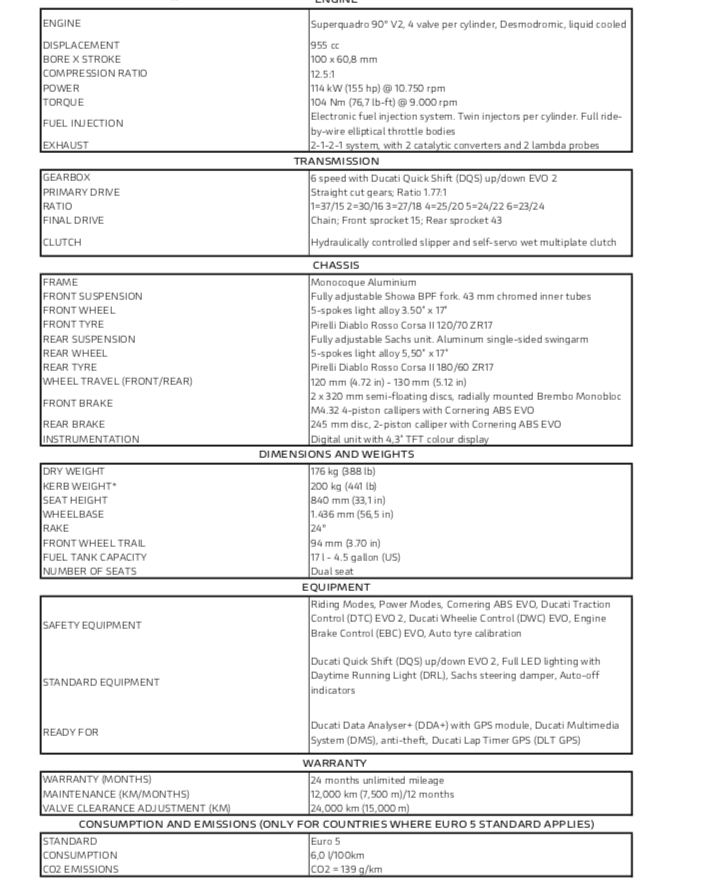 ENGINE

| | |
|---|---|
| ENGINE | Superquadro 90° V2, 4 valve per cylinder, Desmodromic, liquid cooled |
| DISPLACEMENT | 955 cc |
| BORE X STROKE | 100 x 60,8 mm |
| COMPRESSION RATIO | 12.5:1 |
| POWER | 114 kW (155 hp) @ 10.750 rpm |
| TORQUE | 104 Nm (76,7 lb-ft) @ 9.000 rpm |
| FUEL INJECTION | Electronic fuel injection system. Twin injectors per cylinder. Full ride-by-wire elliptical throttle bodies |
| EXHAUST | 2-1-2-1 system, with 2 catalytic converters and 2 lambda probes |

TRANSMISSION

| | |
|---|---|
| GEARBOX | 6 speed with Ducati Quick Shift (DQS) up/down EVO 2 |
| PRIMARY DRIVE | Straight cut gears; Ratio 1.77:1 |
| RATIO | 1=37/15 2=30/16 3=27/18 4=25/20 5=24/22 6=23/24 |
| FINAL DRIVE | Chain; Front sprocket 15; Rear sprocket 43 |
| CLUTCH | Hydraulically controlled slipper and self-servo wet multiplate clutch |

CHASSIS

| | |
|---|---|
| FRAME | Monocoque Aluminium |
| FRONT SUSPENSION | Fully adjustable Showa BPF fork. 43 mm chromed inner tubes |
| FRONT WHEEL | 5-spokes light alloy 3.50" x 17" |
| FRONT TYRE | Pirelli Diablo Rosso Corsa II 120/70 ZR17 |
| REAR SUSPENSION | Fully adjustable Sachs unit. Aluminum single-sided swingarm |
| REAR WHEEL | 5-spokes light alloy 5,50" x 17" |
| REAR TYRE | Pirelli Diablo Rosso Corsa II 180/60 ZR17 |
| WHEEL TRAVEL (FRONT/REAR) | 120 mm (4.72 in) - 130 mm (5.12 in) |
| FRONT BRAKE | 2 x 320 mm semi-floating discs, radially mounted Brembo Monobloc M4.32 4-piston callipers with Cornering ABS EVO |
| REAR BRAKE | 245 mm disc, 2-piston calliper with Cornering ABS EVO |
| INSTRUMENTATION | Digital unit with 4,3" TFT colour display |

DIMENSIONS AND WEIGHTS

| | |
|---|---|
| DRY WEIGHT | 176 kg (388 lb) |
| KERB WEIGHT* | 200 kg (441 lb) |
| SEAT HEIGHT | 840 mm (33,1 in) |
| WHEELBASE | 1.436 mm (56,5 in) |
| RAKE | 24° |
| FRONT WHEEL TRAIL | 94 mm (3.70 in) |
| FUEL TANK CAPACITY | 17 l - 4.5 gallon (US) |
| NUMBER OF SEATS | Dual seat |

EQUIPMENT

| | |
|---|---|
| SAFETY EQUIPMENT | Riding Modes, Power Modes, Cornering ABS EVO, Ducati Traction Control (DTC) EVO 2, Ducati Wheelie Control (DWC) EVO, Engine Brake Control (EBC) EVO, Auto tyre calibration |
| STANDARD EQUIPMENT | Ducati Quick Shift (DQS) up/down EVO 2, Full LED lighting with Daytime Running Light (DRL), Sachs steering damper, Auto-off indicators |
| READY FOR | Ducati Data Analyser+ (DDA+) with GPS module, Ducati Multimedia System (DMS), anti-theft, Ducati Lap Timer GPS (DLT GPS) |

WARRANTY

| | |
|---|---|
| WARRANTY (MONTHS) | 24 months unlimited mileage |
| MAINTENANCE (KM/MONTHS) | 12,000 km (7,500 m)/12 months |
| VALVE CLEARANCE ADJUSTMENT (KM) | 24,000 km (15,000 m) |

CONSUMPTION AND EMISSIONS (ONLY FOR COUNTRIES WHERE EURO 5 STANDARD APPLIES)

| | |
|---|---|
| STANDARD | Euro 5 |
| CONSUMPTION | 6,0 l/100km |
| CO2 EMISSIONS | CO2 = 139 g/km |